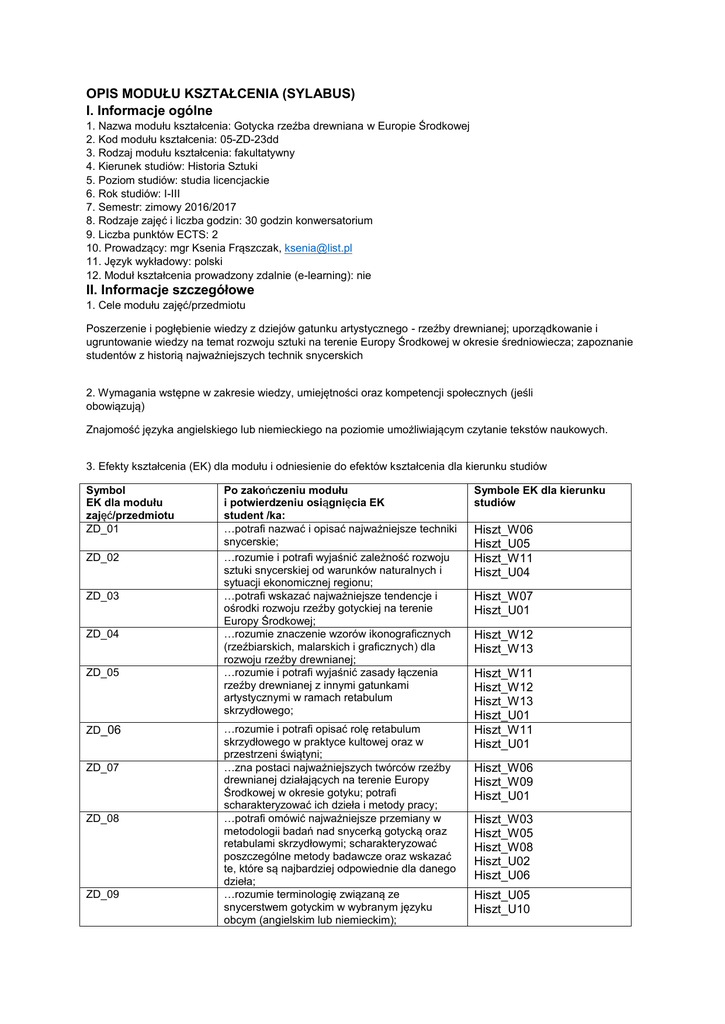 OPIS MODUŁU KSZTAŁCENIA (SYLABUS)
I. Informacje ogólne
1. Nazwa modułu kształcenia: Gotycka rzeźba drewniana w Europie Środkowej
2. Kod modułu kształcenia: 05-ZD-23dd
3. Rodzaj modułu kształcenia: fakultatywny
4. Kierunek studiów: Historia Sztuki
5. Poziom studiów: studia licencjackie
6. Rok studiów: I-III
7. Semestr: zimowy 2016/2017
8. Rodzaje zajęć i liczba godzin: 30 godzin konwersatorium
9. Liczba punktów ECTS: 2
10. Prowadzący: mgr Ksenia Frąszczak, ksenia@list.pl
11. Język wykładowy: polski
12. Moduł kształcenia prowadzony zdalnie (e-learning): nie
II. Informacje szczegółowe
1. Cele modułu zajęć/przedmiotu

Poszerzenie i pogłębienie wiedzy z dziejów gatunku artystycznego - rzeźby drewnianej; uporządkowanie i ugruntowanie wiedzy na temat rozwoju sztuki na terenie Europy Środkowej w okresie średniowiecza; zapoznanie studentów z historią najważniejszych technik snycerskich

2. Wymagania wstępne w zakresie wiedzy, umiejętności oraz kompetencji społecznych (jeśli obowiązują)

Znajomość języka angielskiego lub niemieckiego na poziomie umożliwiającym czytanie tekstów naukowych.

3. Efekty kształcenia (EK) dla modułu i odniesienie do efektów kształcenia dla kierunku studiów

| Symbol EK dla modułu zajęć/przedmiotu | Po zakończeniu modułu i potwierdzeniu osiągnięcia EK student /ka: | Symbole EK dla kierunku studiów |
|---|---|---|
| ZD_01 | …potrafi nazwać i opisać najważniejsze techniki snycerskie; | Hiszt_W06 Hiszt_U05 |
| ZD_02 | …rozumie i potrafi wyjaśnić zależność rozwoju sztuki snycerskiej od warunków naturalnych i sytuacji ekonomicznej regionu; | Hiszt_W11 Hiszt_U04 |
| ZD_03 | …potrafi wskazać najważniejsze tendencje i ośrodki rozwoju rzeźby gotyckiej na terenie Europy Środkowej; | Hiszt_W07 Hiszt_U01 |
| ZD_04 | …rozumie znaczenie wzorów ikonograficznych (rzeźbiarskich, malarskich i graficznych) dla rozwoju rzeźby drewnianej; | Hiszt_W12 Hiszt_W13 |
| ZD_05 | …rozumie i potrafi wyjaśnić zasady łączenia rzeźby drewnianej z innymi gatunkami artystycznymi w ramach retabulum skrzydłowego; | Hiszt_W11 Hiszt_W12 Hiszt_W13 Hiszt_U01 |
| ZD_06 | …rozumie i potrafi opisać rolę retabulum skrzydłowego w praktyce kultowej oraz w przestrzeni świątyni; | Hiszt_W11 Hiszt_U01 |
| ZD_07 | …zna postaci najważniejszych twórców rzeźby drewnianej działających na terenie Europy Środkowej w okresie gotyku; potrafi scharakteryzować ich dzieła i metody pracy; | Hiszt_W06 Hiszt_W09 Hiszt_U01 |
| ZD_08 | …potrafi omówić najważniejsze przemiany w metodologii badań nad snycerką gotycką oraz retabulami skrzydłowymi; scharakteryzować poszczególne metody badawcze oraz wskazać te, które są najbardziej odpowiednie dla danego dzieła; | Hiszt_W03 Hiszt_W05 Hiszt_W08 Hiszt_U02 Hiszt_U06 |
| ZD_09 | …rozumie terminologię związaną ze snycerstwem gotyckim w wybranym języku obcym (angielskim lub niemieckim); | Hiszt_U05 Hiszt_U10 |